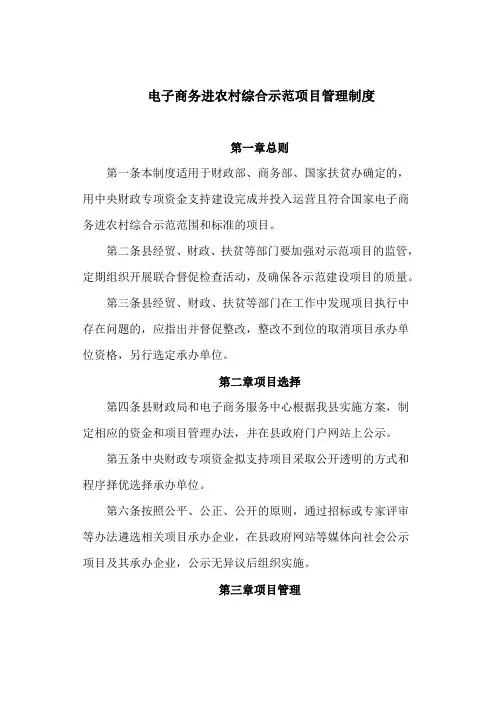 电子商务进农村综合示范项目管理制度

第一章总则

第一条本制度适用于财政部、商务部、国家扶贫办确定的，用中央财政专项资金支持建设完成并投入运营且符合国家电子商务进农村综合示范范围和标准的项目。

第二条县经贸、财政、扶贫等部门要加强对示范项目的监管，定期组织开展联合督促检查活动，及确保各示范建设项目的质量。

第三条县经贸、财政、扶贫等部门在工作中发现项目执行中存在问题的，应指出并督促整改，整改不到位的取消项目承办单位资格，另行选定承办单位。

第二章项目选择

第四条县财政局和电子商务服务中心根据我县实施方案，制定相应的资金和项目管理办法，并在县政府门户网站上公示。

第五条中央财政专项资金拟支持项目采取公开透明的方式和程序择优选择承办单位。

第六条按照公平、公正、公开的原则，通过招标或专家评审等办法遴选相关项目承办企业，在县政府网站等媒体向社会公示项目及其承办企业，公示无异议后组织实施。

第三章项目管理